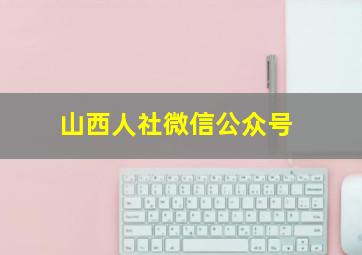 山西人社微信公众号